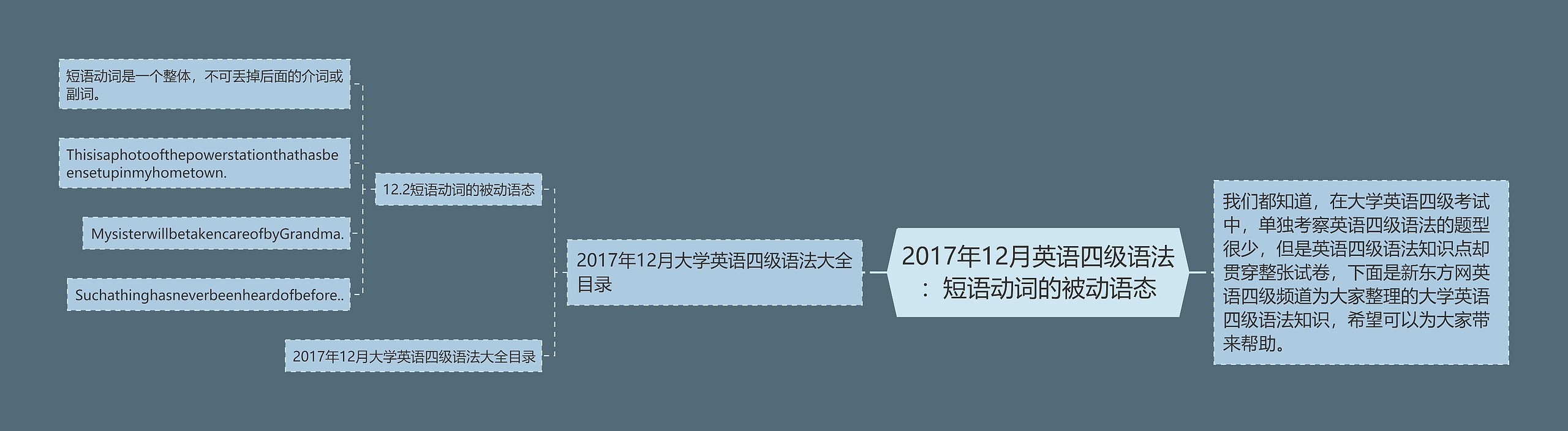 2017年12月英语四级语法：短语动词的被动语态

我们都知道，在大学英语四级考试中，单独考察英语四级语法的题型很少，但是英语四级语法知识点却贯穿整张试卷，下面是新东方网英语四级频道为大家整理的大学英语四级语法知识，希望可以为大家带来帮助。

2017年12月大学英语四级语法大全目录

12.2短语动词的被动语态

短语动词是一个整体，不可丢掉后面的介词或副词。

Thisisaphotoofthepowerstationthathasbeensetupinmyhometown.

MysisterwillbetakencareofbyGrandma.

Suchathinghasneverbeenheardofbefore..

2017年12月大学英语四级语法大全目录